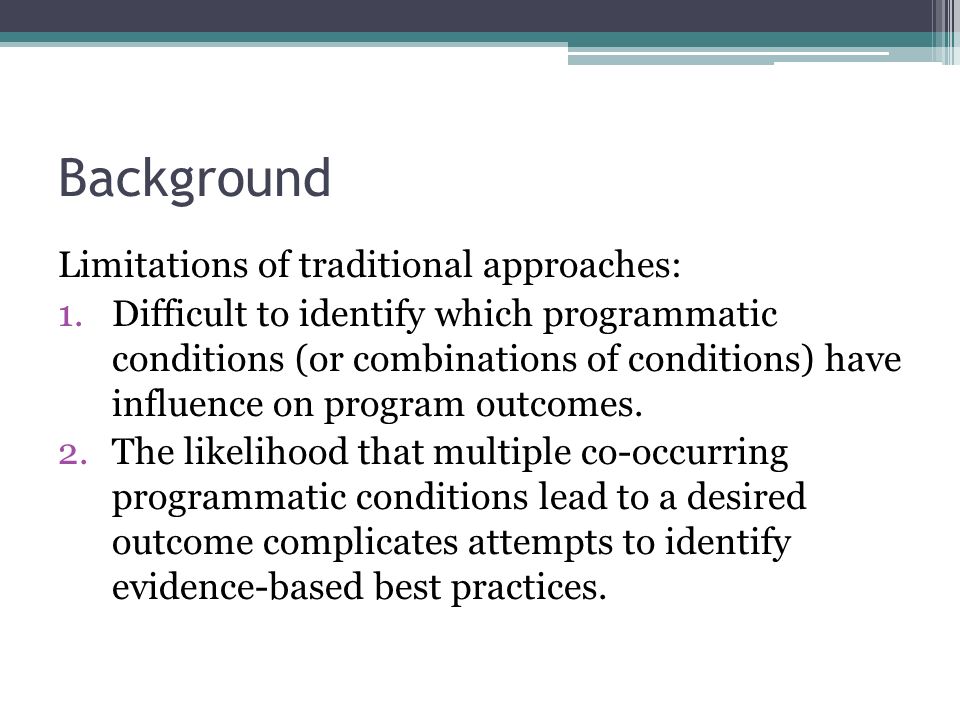 Background

Limitations of traditional approaches:

1. Difficult to identify which programmatic conditions (or combinations of conditions) have influence on program outcomes.
2. The likelihood that multiple co-occurring programmatic conditions lead to a desired outcome complicates attempts to identify evidence-based best practices.